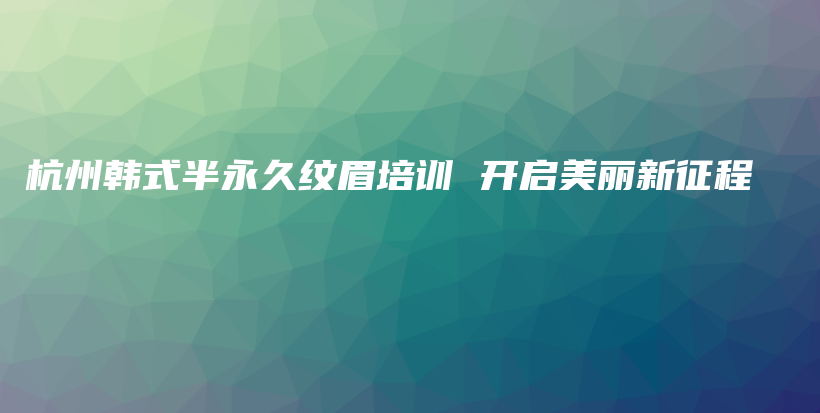 杭州韩式半永久纹眉培训 开启美丽新征程